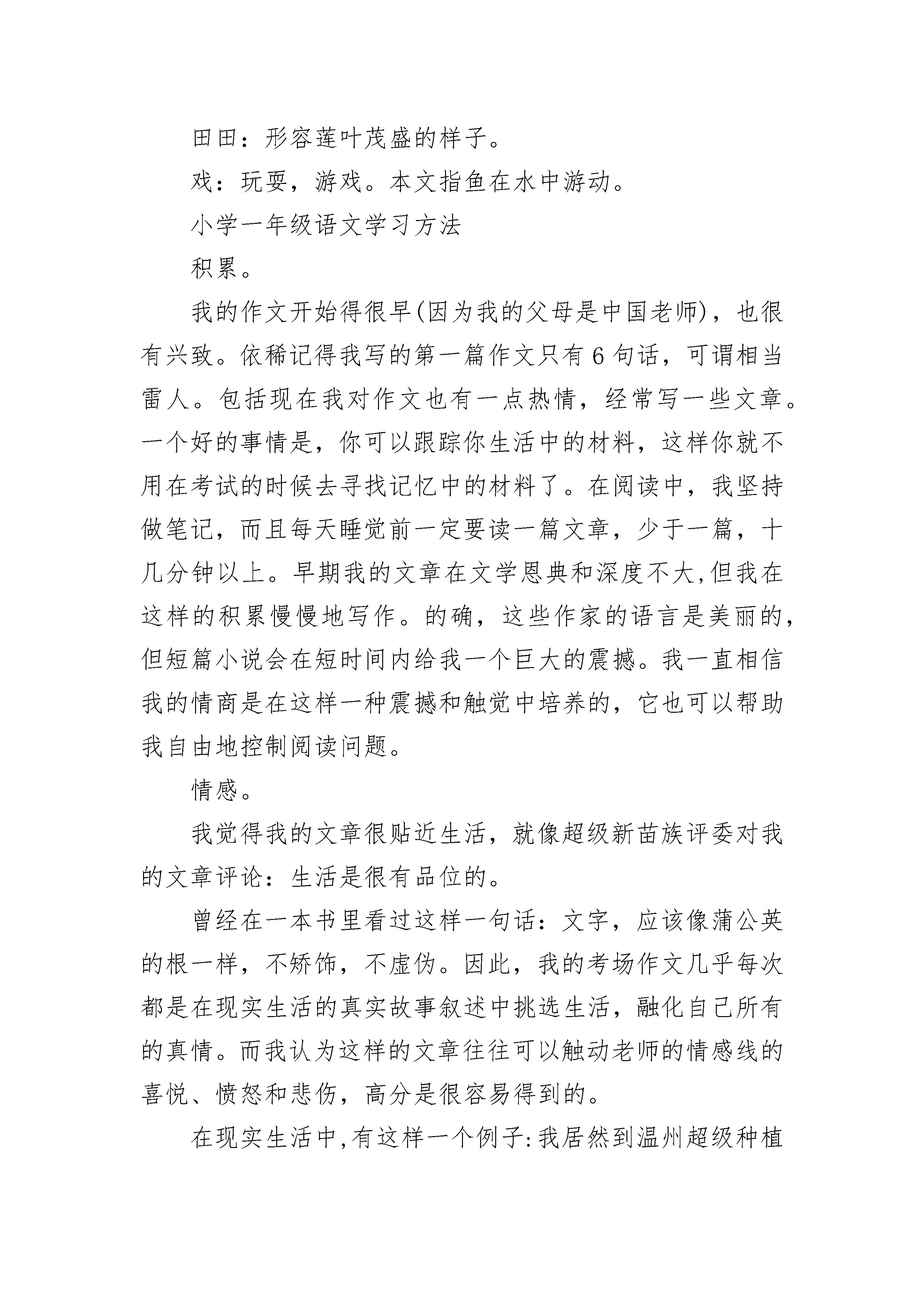 田田：形容莲叶茂盛的样子。

戏：玩耍，游戏。本文指鱼在水中游动。

小学一年级语文学习方法

积累。

我的作文开始得很早(因为我的父母是中国老师)，也很有兴致。依稀记得我写的第一篇作文只有6句话，可谓相当雷人。包括现在我对作文也有一点热情，经常写一些文章。一个好的事情是，你可以跟踪你生活中的材料，这样你就不用在考试的时候去寻找记忆中的材料了。在阅读中，我坚持做笔记，而且每天睡觉前一定要读一篇文章，少于一篇，十几分钟以上。早期我的文章在文学恩典和深度不大,但我在这样的积累慢慢地写作。的确，这些作家的语言是美丽的，但短篇小说会在短时间内给我一个巨大的震撼。我一直相信我的情商是在这样一种震撼和触觉中培养的，它也可以帮助我自由地控制阅读问题。

情感。

我觉得我的文章很贴近生活，就像超级新苗族评委对我的文章评论：生活是很有品位的。

曾经在一本书里看过这样一句话：文字，应该像蒲公英的根一样，不矫饰，不虚伪。因此，我的考场作文几乎每次都是在现实生活的真实故事叙述中挑选生活，融化自己所有的真情。而我认为这样的文章往往可以触动老师的情感线的喜悦、愤怒和悲伤，高分是很容易得到的。

在现实生活中,有这样一个例子:我居然到温州超级种植